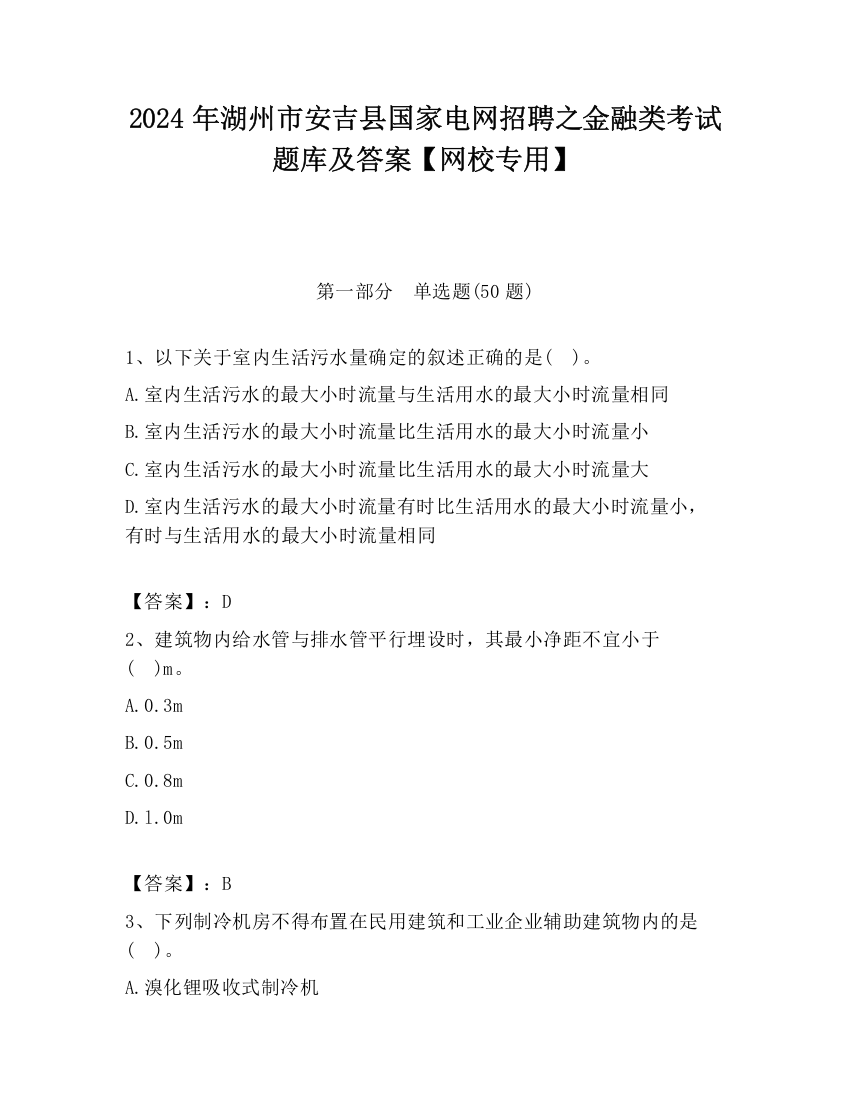 2024 年湖州市安吉县国家电网招聘之金融类考试题库及答案【网校专用】

第一部分　单选题(50 题)

1、以下关于室内生活污水量确定的叙述正确的是(　)。

A.室内生活污水的最大小时流量与生活用水的最大小时流量相同

B.室内生活污水的最大小时流量比生活用水的最大小时流量小

C.室内生活污水的最大小时流量比生活用水的最大小时流量大

D.室内生活污水的最大小时流量有时比生活用水的最大小时流量小，有时与生活用水的最大小时流量相同

【答案】：D

2、建筑物内给水管与排水管平行埋设时，其最小净距不宜小于(　)m。

A.0.3m

B.0.5m

C.0.8m

D.1.0m

【答案】：B

3、下列制冷机房不得布置在民用建筑和工业企业辅助建筑物内的是(　)。

A.溴化锂吸收式制冷机